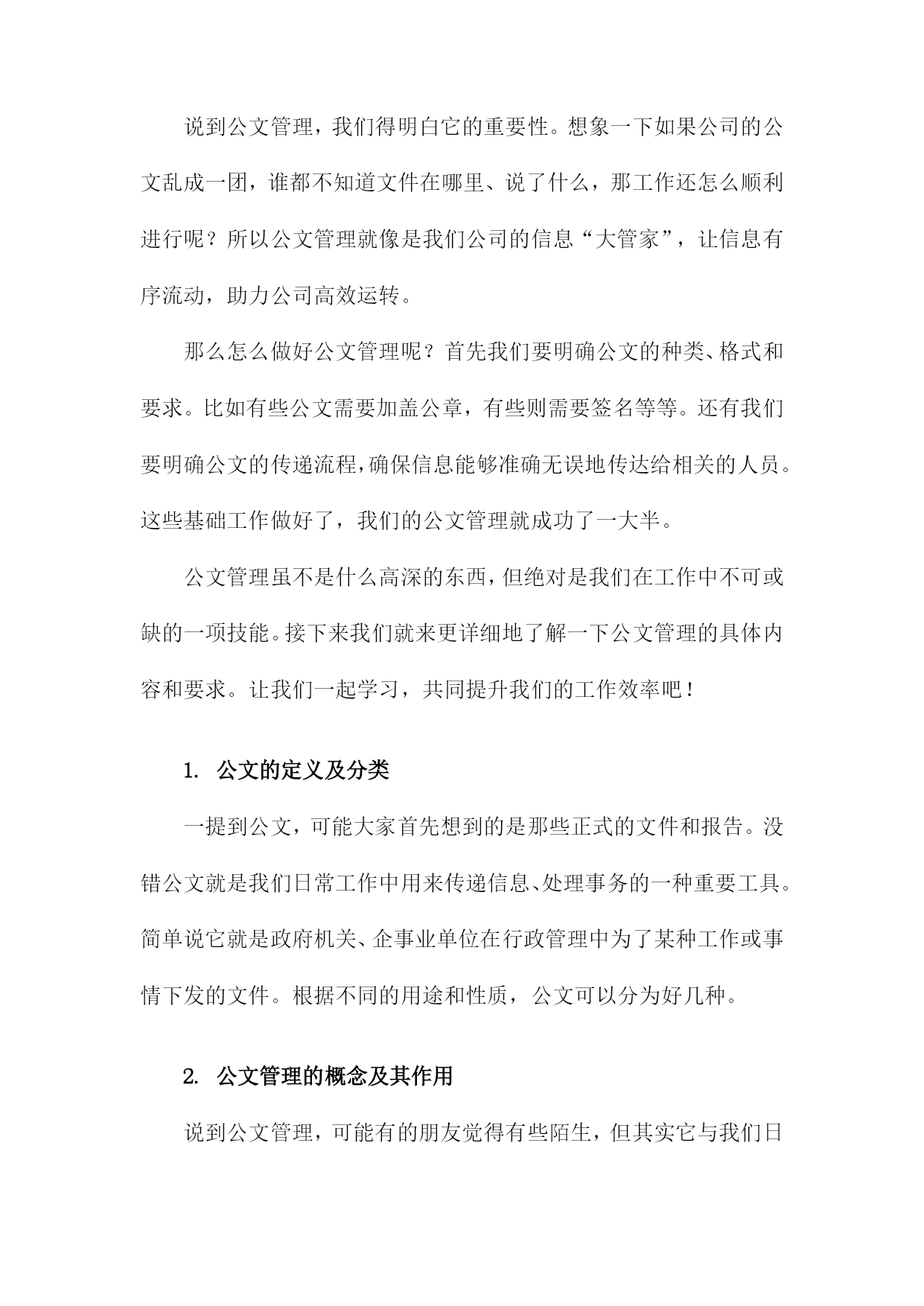 说到公文管理，我们得明白它的重要性。想象一下如果公司的公文乱成一团，谁都不知道文件在哪里、说了什么，那工作还怎么顺利进行呢？所以公文管理就像是我们公司的信息“大管家”，让信息有序流动，助力公司高效运转。

那么怎么做好公文管理呢？首先我们要明确公文的种类、格式和要求。比如有些公文需要加盖公章，有些则需要签名等等。还有我们要明确公文的传递流程，确保信息能够准确无误地传达给相关的人员。这些基础工作做好了，我们的公文管理就成功了一大半。

公文管理虽不是什么高深的东西，但绝对是我们在工作中不可或缺的一项技能。接下来我们就来更详细地了解一下公文管理的具体内容和要求。让我们一起学习，共同提升我们的工作效率吧！

1. 公文的定义及分类

一提到公文，可能大家首先想到的是那些正式的文件和报告。没错公文就是我们日常工作中用来传递信息、处理事务的一种重要工具。简单说它就是政府机关、企事业单位在行政管理中为了某种工作或事情下发的文件。根据不同的用途和性质，公文可以分为好几种。

2. 公文管理的概念及其作用

说到公文管理，可能有的朋友觉得有些陌生，但其实它与我们日